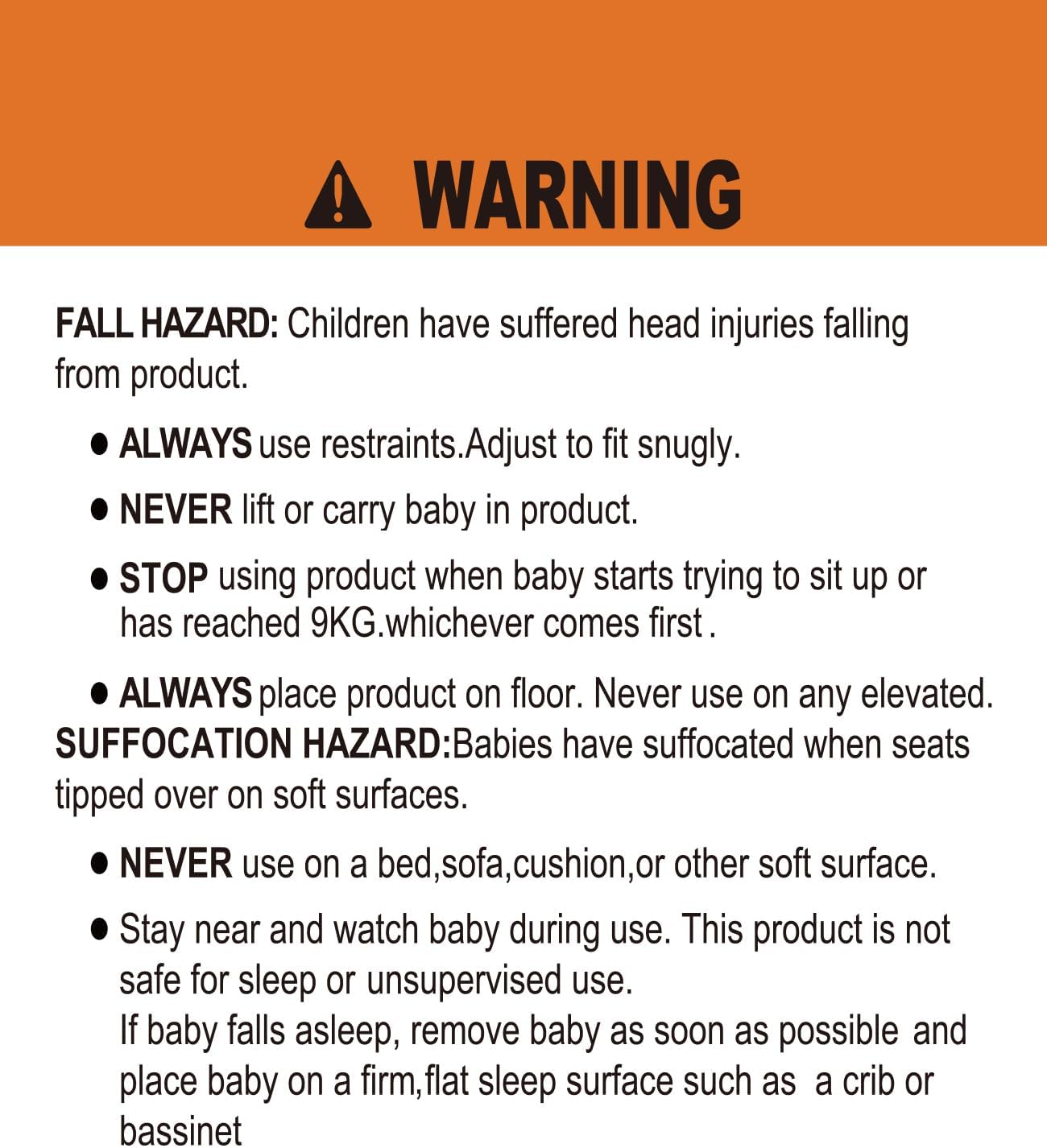 WARNING

FALL HAZARD: Children have suffered head injuries falling from product.

● ALWAYS use restraints.Adjust to fit snugly.

● NEVER lift or carry baby in product.

● STOP using product when baby starts trying to sit up or has reached 9KG.whichever comes first .

● ALWAYS place product on floor. Never use on any elevated.
SUFFOCATION HAZARD:Babies have suffocated when seats tipped over on soft surfaces.

● NEVER use on a bed,sofa,cushion,or other soft surface.

● Stay near and watch baby during use. This product is not safe for sleep or unsupervised use.
If baby falls asleep, remove baby as soon as possible and place baby on a firm,flat sleep surface such as a crib or bassinet